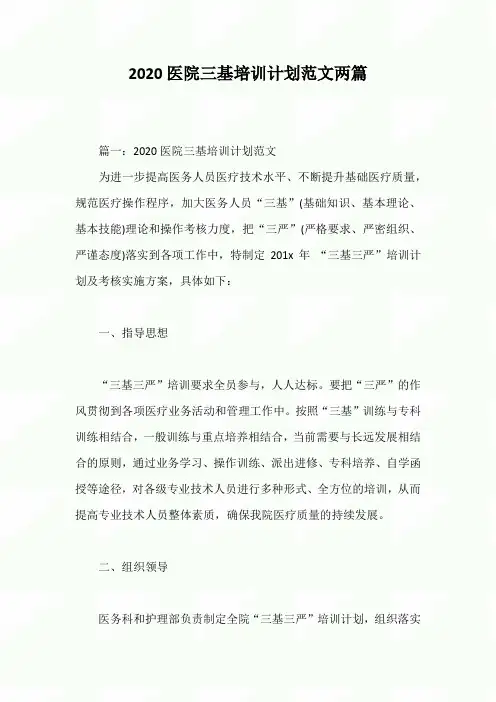 2020 医院三基培训计划范文两篇

篇一：2020 医院三基培训计划范文

为进一步提高医务人员医疗技术水平、不断提升基础医疗质量，规范医疗操作程序，加大医务人员“三基”(基础知识、基本理论、基本技能)理论和操作考核力度，把“三严”(严格要求、严密组织、严谨态度)落实到各项工作中，特制定 201x 年 “三基三严”培训计划及考核实施方案，具体如下：

一、指导思想

“三基三严”培训要求全员参与，人人达标。要把“三严”的作风贯彻到各项医疗业务活动和管理工作中。按照“三基”训练与专科训练相结合，一般训练与重点培养相结合，当前需要与长远发展相结合的原则，通过业务学习、操作训练、派出进修、专科培养、自学函授等途径，对各级专业技术人员进行多种形式、全方位的培训，从而提高专业技术人员整体素质，确保我院医疗质量的持续发展。

二、组织领导

医务科和护理部负责制定全院“三基三严”培训计划，组织落实